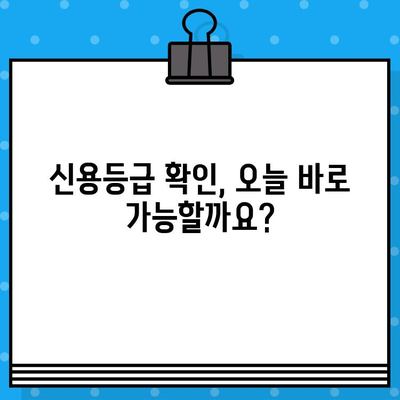 신용등급 확인, 오늘 바로 가능할까요?